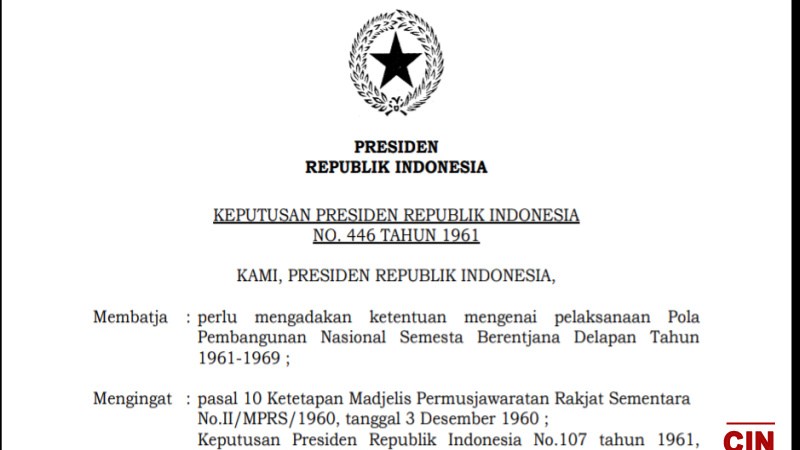 PRESIDEN
REPUBLIK INDONESIA

KEPUTUSAN PRESIDEN REPUBLIK INDONESIA
NO. 446 TAHUN 1961

KAMI, PRESIDEN REPUBLIK INDONESIA,

Membatja : perlu mengadakan ketentuan mengenai pelaksanaan Pola Pembangunan Nasional Semesta Berentjana Delapan Tahun 1961-1969 ;

Mengingat : pasal 10 Ketetapan Madjelis Permusjawaratan Rakjat Sementara No.II/MPRS/1960, tanggal 3 Desember 1960 ;
Keputusan Presiden Republik Indonesia No.107 tahun 1961,

CIN